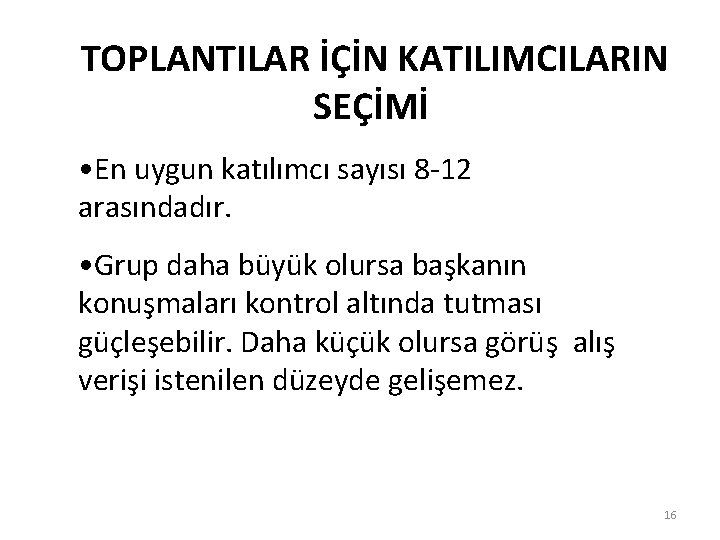 TOPLANTILAR İÇİN KATILIMCILARIN SEÇİMİ

• En uygun katılımcı sayısı 8-12 arasındadır.

• Grup daha büyük olursa başkanın konuşmaları kontrol altında tutması güçleşebilir. Daha küçük olursa görüş alış verişi istenilen düzeyde gelişemez.

16